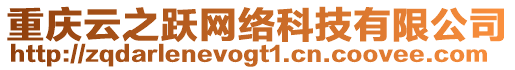 重庆云之跃网络科技有限公司
http://zqdarlenevogt1.cn.coovee.com